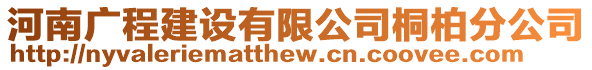 河南广程建设有限公司桐柏分公司
http://nyvaleriematthew.cn.coovee.com